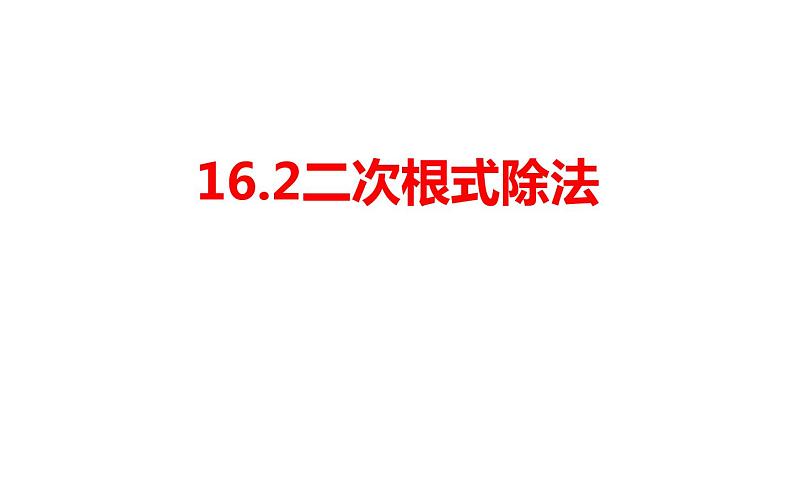 16.2二次根式除法